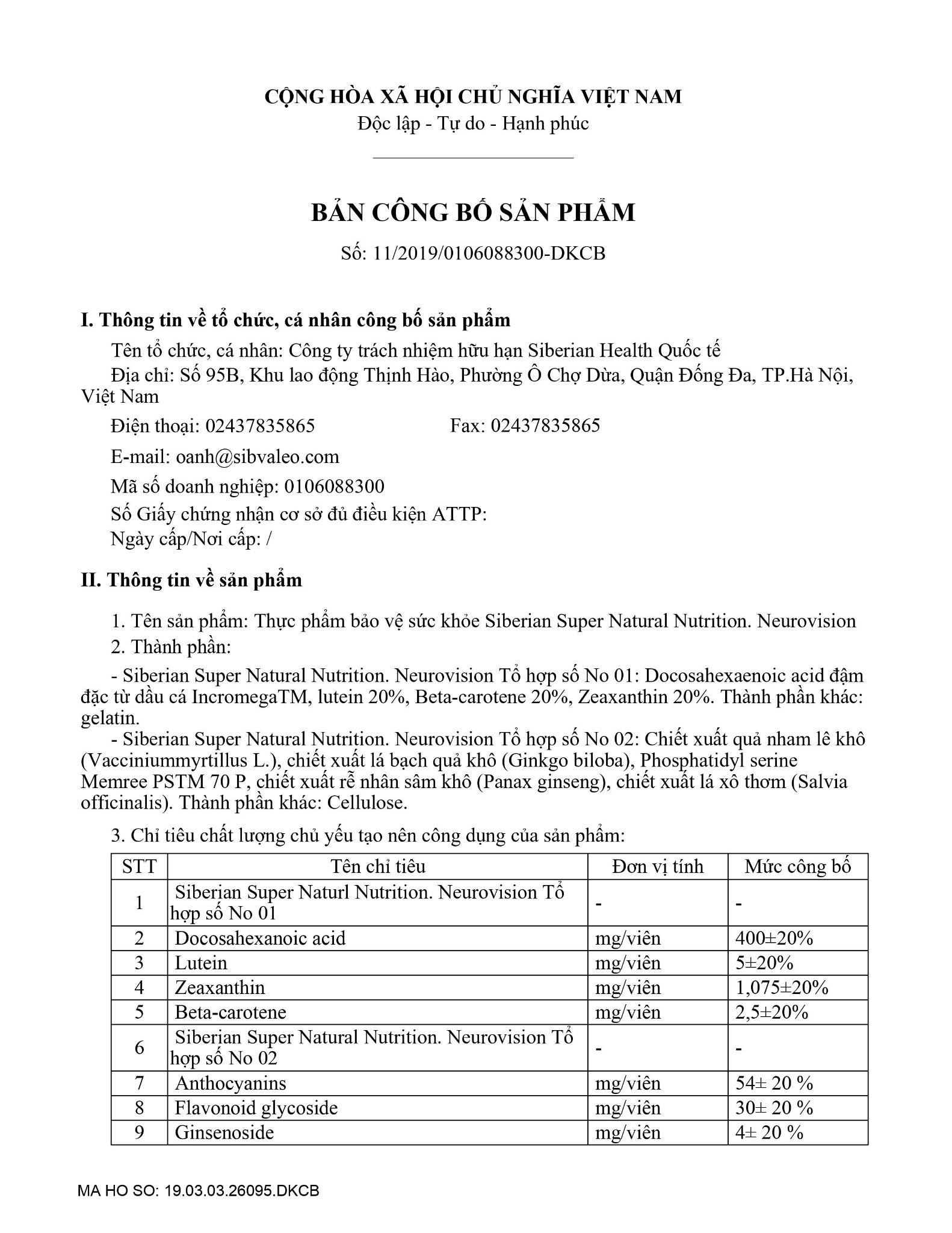 CỘNG HÒA XÃ HỘI CHỦ NGHĨA VIỆT NAM
Độc lập - Tự do - Hạnh phúc

BẢN CÔNG BỐ SẢN PHẨM

Số: 11/2019/0106088300-DKCB

I. Thông tin về tổ chức, cá nhân công bố sản phẩm

Tên tổ chức, cá nhân: Công ty trách nhiệm hữu hạn Siberian Health Quốc tế

Địa chỉ: Số 95B, Khu lao động Thịnh Hào, Phường Ô Chợ Dừa, Quận Đống Đa, TP.Hà Nội, Việt Nam

Điện thoại: 02437835865 Fax: 02437835865

E-mail: oanh@sibvaleo.com

Mã số doanh nghiệp: 0106088300

Số Giấy chứng nhận cơ sở đủ điều kiện ATTP:

Ngày cấp/Nơi cấp: /

II. Thông tin về sản phẩm

1. Tên sản phẩm: Thực phẩm bảo vệ sức khỏe Siberian Super Natural Nutrition. Neurovision

2. Thành phần:

- Siberian Super Natural Nutrition. Neurovision Tổ hợp số No 01: Docosahexaenoic acid đậm đặc từ dầu cá IncromegaTM, lutein 20%, Beta-carotene 20%, Zeaxanthin 20%. Thành phần khác: gelatin.

- Siberian Super Natural Nutrition. Neurovision Tổ hợp số No 02: Chiết xuất quả nham lê khô (Vacciniummyrtillus L.), chiết xuất lá bạch quả khô (Ginkgo biloba), Phosphatidyl serine Memree PSTM 70 P, chiết xuất rễ nhân sâm khô (Panax ginseng), chiết xuất lá xô thơm (Salvia officinalis). Thành phần khác: Cellulose.

3. Chỉ tiêu chất lượng chủ yếu tạo nên công dụng của sản phẩm:

| STT | Tên chỉ tiêu | Đơn vị tính | Mức công bố |
|---|---|---|---|
| 1 | Siberian Super Naturl Nutrition. Neurovision Tổ hợp số No 01 | - | - |
| 2 | Docosahexanoic acid | mg/viên | 400±20% |
| 3 | Lutein | mg/viên | 5±20% |
| 4 | Zeaxanthin | mg/viên | 1,075±20% |
| 5 | Beta-carotene | mg/viên | 2,5±20% |
| 6 | Siberian Super Natural Nutrition. Neurovision Tổ hợp số No 02 | - | - |
| 7 | Anthocyanins | mg/viên | 54± 20 % |
| 8 | Flavonoid glycoside | mg/viên | 30± 20 % |
| 9 | Ginsenoside | mg/viên | 4± 20 % |

MA HO SO: 19.03.03.26095.DKCB